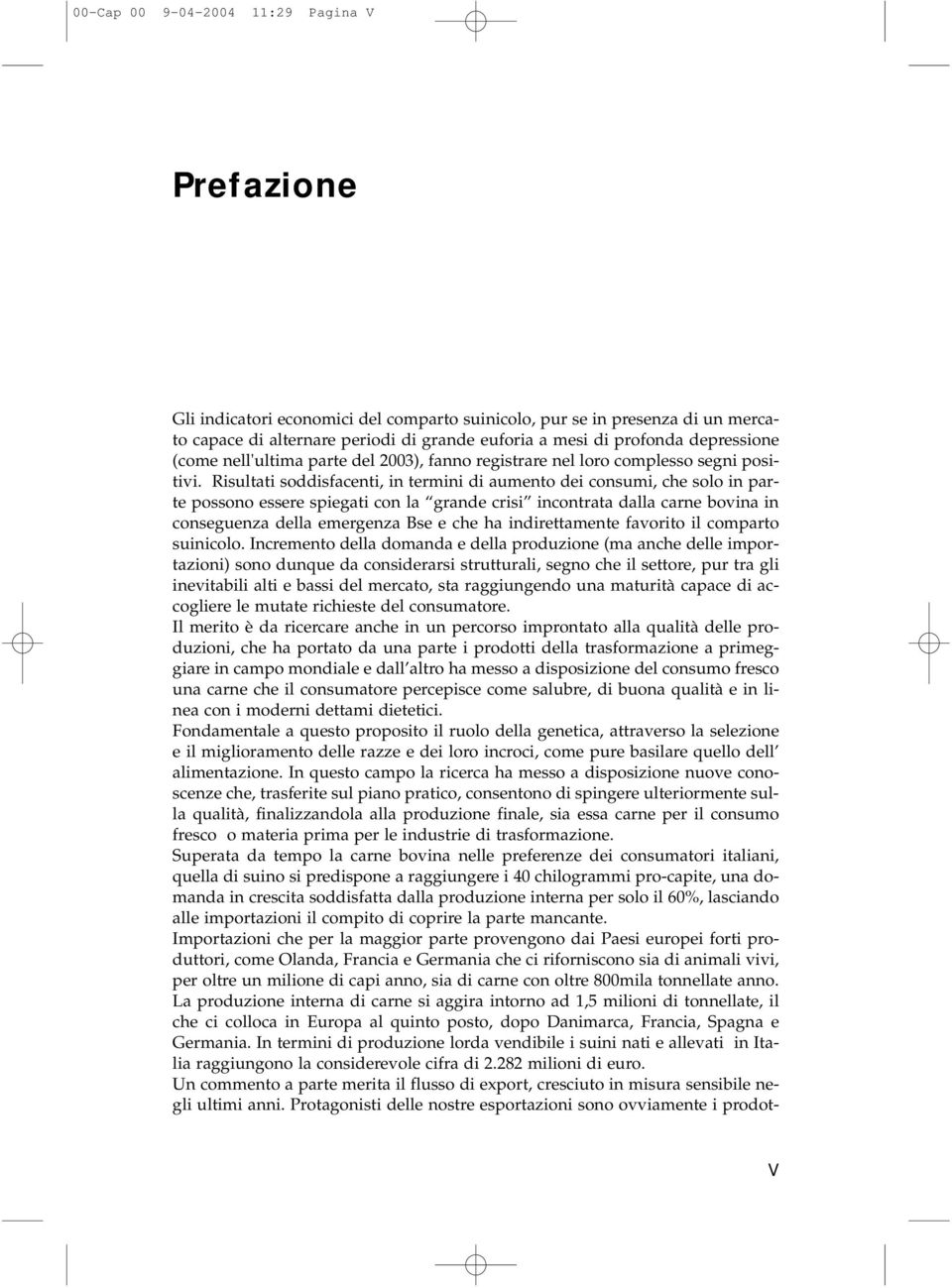 00-Cap 00 9-04-2004 11:29 Pagina V

Prefazione

Gli indicatori economici del comparto suinicolo, pur se in presenza di un mercato capace di alternare periodi di grande euforia a mesi di profonda depressione (come nell'ultima parte del 2003), fanno registrare nel loro complesso segni positivi. Risultati soddisfacenti, in termini di aumento dei consumi, che solo in parte possono essere spiegati con la grande crisi incontrata dalla carne bovina in conseguenza della emergenza Bse e che ha indirettamente favorito il comparto suinicolo. Incremento della domanda e della produzione (ma anche delle importazioni) sono dunque da considerarsi strutturali, segno che il settore, pur tra gli inevitabili alti e bassi del mercato, sta raggiungendo una maturità capace di accogliere le mutate richieste del consumatore.
Il merito è da ricercare anche in un percorso improntato alla qualità delle produzioni, che ha portato da una parte i prodotti della trasformazione a primeggiare in campo mondiale e dall altro ha messo a disposizione del consumo fresco una carne che il consumatore percepisce come salubre, di buona qualità e in linea con i moderni dettami dietetici.
Fondamentale a questo proposito il ruolo della genetica, attraverso la selezione e il miglioramento delle razze e dei loro incroci, come pure basilare quello dell alimentazione. In questo campo la ricerca ha messo a disposizione nuove conoscenze che, trasferite sul piano pratico, consentono di spingere ulteriormente sulla qualità, finalizzandola alla produzione finale, sia essa carne per il consumo fresco o materia prima per le industrie di trasformazione.
Superata da tempo la carne bovina nelle preferenze dei consumatori italiani, quella di suino si predispone a raggiungere i 40 chilogrammi pro-capite, una domanda in crescita soddisfatta dalla produzione interna per solo il 60%, lasciando alle importazioni il compito di coprire la parte mancante.
Importazioni che per la maggior parte provengono dai Paesi europei forti produttori, come Olanda, Francia e Germania che ci riforniscono sia di animali vivi, per oltre un milione di capi anno, sia di carne con oltre 800mila tonnellate anno. La produzione interna di carne si aggira intorno ad 1,5 milioni di tonnellate, il che ci colloca in Europa al quinto posto, dopo Danimarca, Francia, Spagna e Germania. In termini di produzione lorda vendibile i suini nati e allevati in Italia raggiungono la considerevole cifra di 2.282 milioni di euro.
Un commento a parte merita il flusso di export, cresciuto in misura sensibile negli ultimi anni. Protagonisti delle nostre esportazioni sono ovviamente i prodot-

V